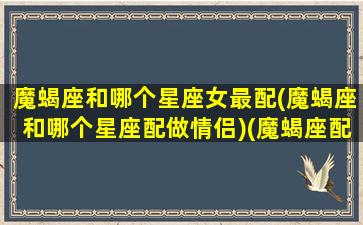 魔蝎座和哪个星座女最配(魔蝎座和哪个星座配做情侣)(魔蝎座配